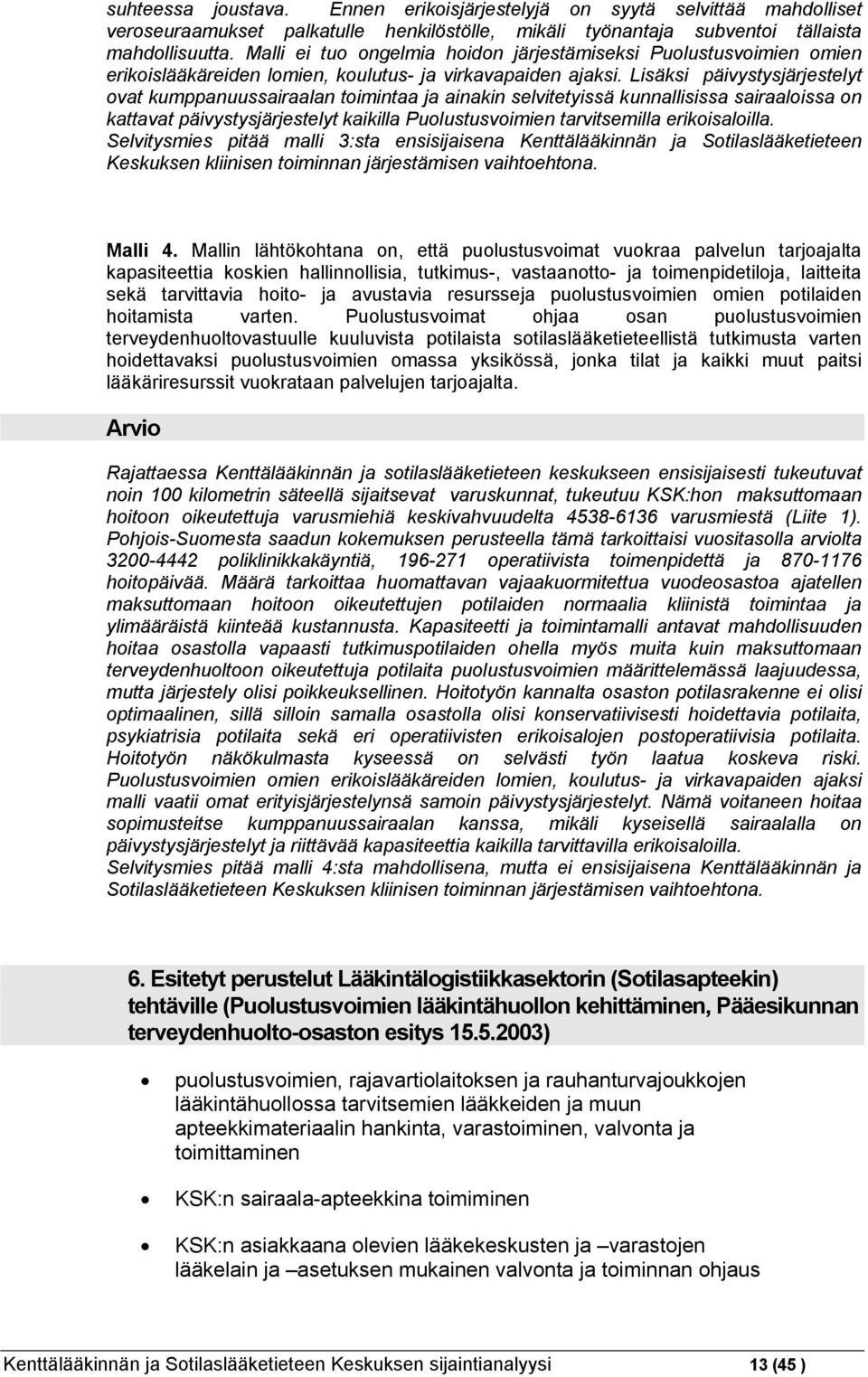 suhteessa joustava. Ennen erikoisjärjestelyjä on syytä selvittää mahdolliset veroseuraamukset palkatulle henkilöstölle, mikäli työnantaja subventoi tällaista mahdollisuutta. Malli ei tuo ongelmia hoidon järjestämiseksi Puolustusvoimien omien erikoislääkäreiden lomien, koulutus- ja virkavapaiden ajaksi. Lisäksi päivystysjärjestelyt ovat kumppanuussairaalan toimintaa ja ainakin selvitetyissä kunnallisissa sairaaloissa on kattavat päivystysjärjestelyt kaikilla Puolustusvoimien tarvitsemilla erikoisaloilla. Selvitysmies pitää malli 3:sta ensisijaisena Kenttälääkinnän ja Sotilaslääketieteen Keskuksen kliinisen toiminnan järjestämisen vaihtoehtona.

Malli 4. Mallin lähtökohtana on, että puolustusvoimat vuokraa palvelun tarjoajalta kapasiteettia koskien hallinnollisia, tutkimus-, vastaanotto- ja toimenpidetiloja, laitteita sekä tarvittavia hoito- ja avustavia resursseja puolustusvoimien omien potilaiden hoitamista varten. Puolustusvoimat ohjaa osan puolustusvoimien terveydenhuoltovastuulle kuuluvista potilaista sotilaslääketieteellistä tutkimusta varten hoidettavaksi puolustusvoimien omassa yksikössä, jonka tilat ja kaikki muut paitsi lääkäriresurssit vuokrataan palvelujen tarjoajalta.

Arvio

Rajattaessa Kenttälääkinnän ja sotilaslääketieteen keskukseen ensisijaisesti tukeutuvat noin 100 kilometrin säteellä sijaitsevat varuskunnat, tukeutuu KSK:hon maksuttomaan hoitoon oikeutettuja varusmiehiä keskivahvuudelta 4538-6136 varusmiestä (Liite 1). Pohjois-Suomesta saadun kokemuksen perusteella tämä tarkoittaisi vuositasolla arviolta 3200-4442 poliklinikkakäyntiä, 196-271 operatiivista toimenpidettä ja 870-1176 hoitopäivää. Määrä tarkoittaa huomattavan vajaakuormitettua vuodeosastoa ajatellen maksuttomaan hoitoon oikeutettujen potilaiden normaalia kliinistä toimintaa ja ylimääräistä kiinteää kustannusta. Kapasiteetti ja toimintamalli antavat mahdollisuuden hoitaa osastolla vapaasti tutkimuspotilaiden ohella myös muita kuin maksuttomaan terveydenhuoltoon oikeutettuja potilaita puolustusvoimien määrittelemässä laajuudessa, mutta järjestely olisi poikkeuksellinen. Hoitotyön kannalta osaston potilasrakenne ei olisi optimaalinen, sillä silloin samalla osastolla olisi konservatiivisesti hoidettavia potilaita, psykiatrisia potilaita sekä eri operatiivisten erikoisalojen postoperatiivisia potilaita. Hoitotyön näkökulmasta kyseessä on selvästi työn laatua koskeva riski. Puolustusvoimien omien erikoislääkäreiden lomien, koulutus- ja virkavapaiden ajaksi malli vaatii omat erityisjärjestelynsä samoin päivystysjärjestelyt. Nämä voitaneen hoitaa sopimusteitse kumppanuussairaalan kanssa, mikäli kyseisellä sairaalalla on päivystysjärjestelyt ja riittävää kapasiteettia kaikilla tarvittavilla erikoisaloilla. Selvitysmies pitää malli 4:sta mahdollisena, mutta ei ensisijaisena Kenttälääkinnän ja Sotilaslääketieteen Keskuksen kliinisen toiminnan järjestämisen vaihtoehtona.

6. Esitetyt perustelut Lääkintälogistiikkasektorin (Sotilasapteekin) tehtäville (Puolustusvoimien lääkintähuollon kehittäminen, Pääesikunnan terveydenhuolto-osaston esitys 15.5.2003)

• puolustusvoimien, rajavartiolaitoksen ja rauhanturvajoukkojen lääkintähuollossa tarvitsemien lääkkeiden ja muun apteekkimateriaalin hankinta, varastoiminen, valvonta ja toimittaminen

• KSK:n sairaala-apteekkina toimiminen

• KSK:n asiakkaana olevien lääkekeskusten ja –varastojen lääkelain ja –asetuksen mukainen valvonta ja toiminnan ohjaus

Kenttälääkinnän ja Sotilaslääketieteen Keskuksen sijaintianalyysi 13 (45 )